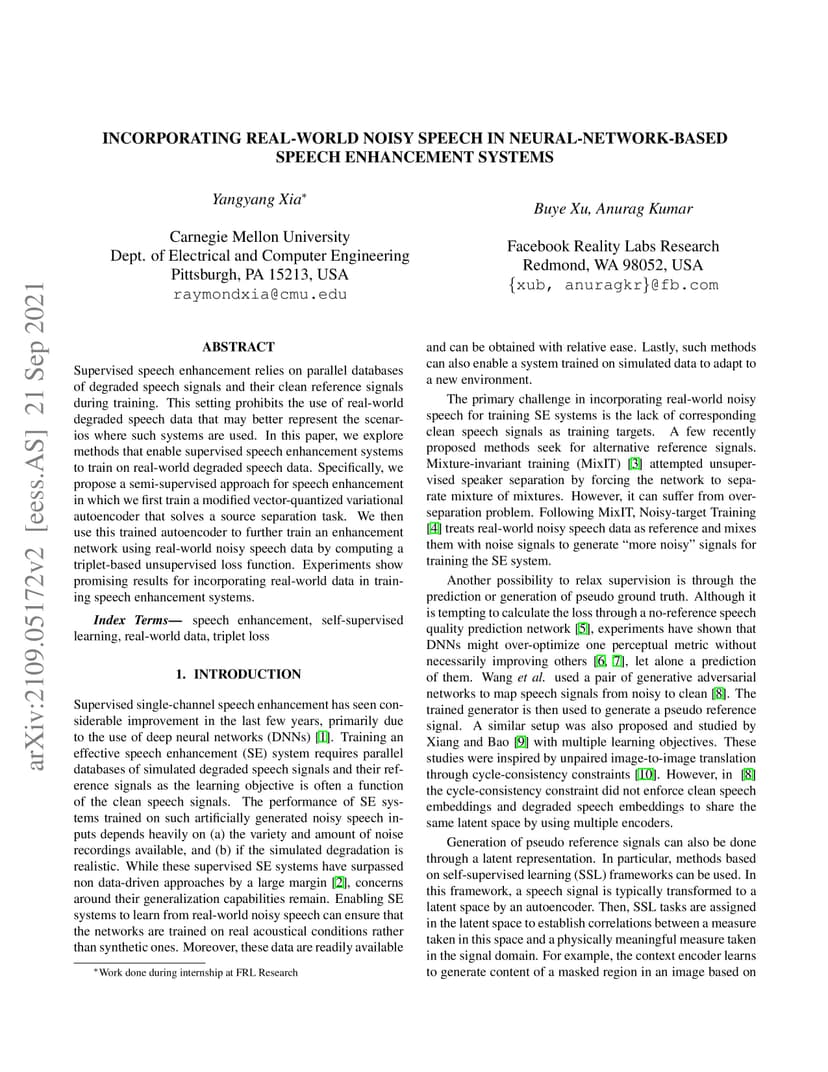 arXiv:2109.05172v2 [eess.AS] 21 Sep 2021

INCORPORATING REAL-WORLD NOISY SPEECH IN NEURAL-NETWORK-BASED SPEECH ENHANCEMENT SYSTEMS

Yangyang Xia*

Carnegie Mellon University
Dept. of Electrical and Computer Engineering
Pittsburgh, PA 15213, USA
raymondxia@cmu.edu

Buye Xu, Anurag Kumar

Facebook Reality Labs Research
Redmond, WA 98052, USA
{xub, anuragkr}@fb.com

ABSTRACT

Supervised speech enhancement relies on parallel databases of degraded speech signals and their clean reference signals during training. This setting prohibits the use of real-world degraded speech data that may better represent the scenarios where such systems are used. In this paper, we explore methods that enable supervised speech enhancement systems to train on real-world degraded speech data. Specifically, we propose a semi-supervised approach for speech enhancement in which we first train a modified vector-quantized variational autoencoder that solves a source separation task. We then use this trained autoencoder to further train an enhancement network using real-world noisy speech data by computing a triplet-based unsupervised loss function. Experiments show promising results for incorporating real-world data in training speech enhancement systems.

Index Terms— speech enhancement, self-supervised learning, real-world data, triplet loss

1. INTRODUCTION

Supervised single-channel speech enhancement has seen considerable improvement in the last few years, primarily due to the use of deep neural networks (DNNs) [1]. Training an effective speech enhancement (SE) system requires parallel databases of simulated degraded speech signals and their reference signals as the learning objective is often a function of the clean speech signals. The performance of SE systems trained on such artificially generated noisy speech inputs depends heavily on (a) the variety and amount of noise recordings available, and (b) if the simulated degradation is realistic. While these supervised SE systems have surpassed non data-driven approaches by a large margin [2], concerns around their generalization capabilities remain. Enabling SE systems to learn from real-world noisy speech can ensure that the networks are trained on real acoustical conditions rather than synthetic ones. Moreover, these data are readily available

*Work done during internship at FRL Research

and can be obtained with relative ease. Lastly, such methods can also enable a system trained on simulated data to adapt to a new environment.

The primary challenge in incorporating real-world noisy speech for training SE systems is the lack of corresponding clean speech signals as training targets. A few recently proposed methods seek for alternative reference signals. Mixture-invariant training (MixIT) [3] attempted unsupervised speaker separation by forcing the network to separate mixture of mixtures. However, it can suffer from over-separation problem. Following MixIT, Noisy-target Training [4] treats real-world noisy speech data as reference and mixes them with noise signals to generate “more noisy” signals for training the SE system.

Another possibility to relax supervision is through the prediction or generation of pseudo ground truth. Although it is tempting to calculate the loss through a no-reference speech quality prediction network [5], experiments have shown that DNNs might over-optimize one perceptual metric without necessarily improving others [6, 7], let alone a prediction of them. Wang et al. used a pair of generative adversarial networks to map speech signals from noisy to clean [8]. The trained generator is then used to generate a pseudo reference signal. A similar setup was also proposed and studied by Xiang and Bao [9] with multiple learning objectives. These studies were inspired by unpaired image-to-image translation through cycle-consistency constraints [10]. However, in [8] the cycle-consistency constraint did not enforce clean speech embeddings and degraded speech embeddings to share the same latent space by using multiple encoders.

Generation of pseudo reference signals can also be done through a latent representation. In particular, methods based on self-supervised learning (SSL) frameworks can be used. In this framework, a speech signal is typically transformed to a latent space by an autoencoder. Then, SSL tasks are assigned in the latent space to establish correlations between a measure taken in this space and a physically meaningful measure taken in the signal domain. For example, the context encoder learns to generate content of a masked region in an image based on